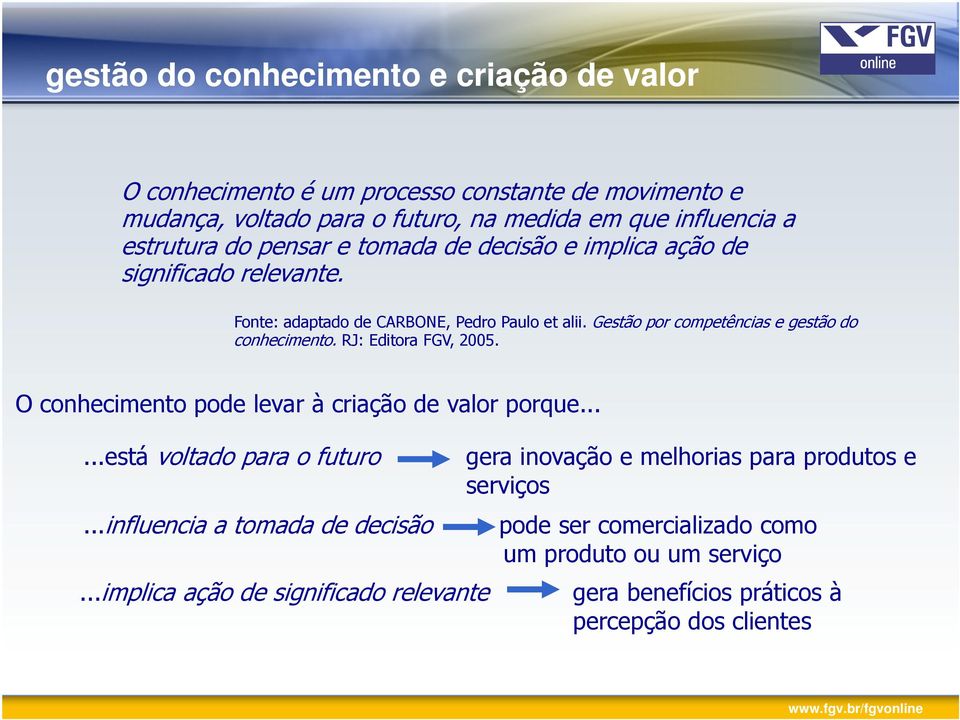 gestão do conhecimento e criação de valor

FGV
online

O conhecimento é um processo constante de movimento e mudança, voltado para o futuro, na medida em que influencia a estrutura do pensar e tomada de decisão e implica ação de significado relevante.

Fonte: adaptado de CARBONE, Pedro Paulo et alii. Gestão por competências e gestão do conhecimento. RJ: Editora FGV, 2005.

O conhecimento pode levar à criação de valor porque...

...está voltado para o futuro gera inovação e melhorias para produtos e serviços

...influencia a tomada de decisão pode ser comercializado como um produto ou um serviço

...implica ação de significado relevante gera benefícios práticos à percepção dos clientes

www.fgv.br/fgvonline